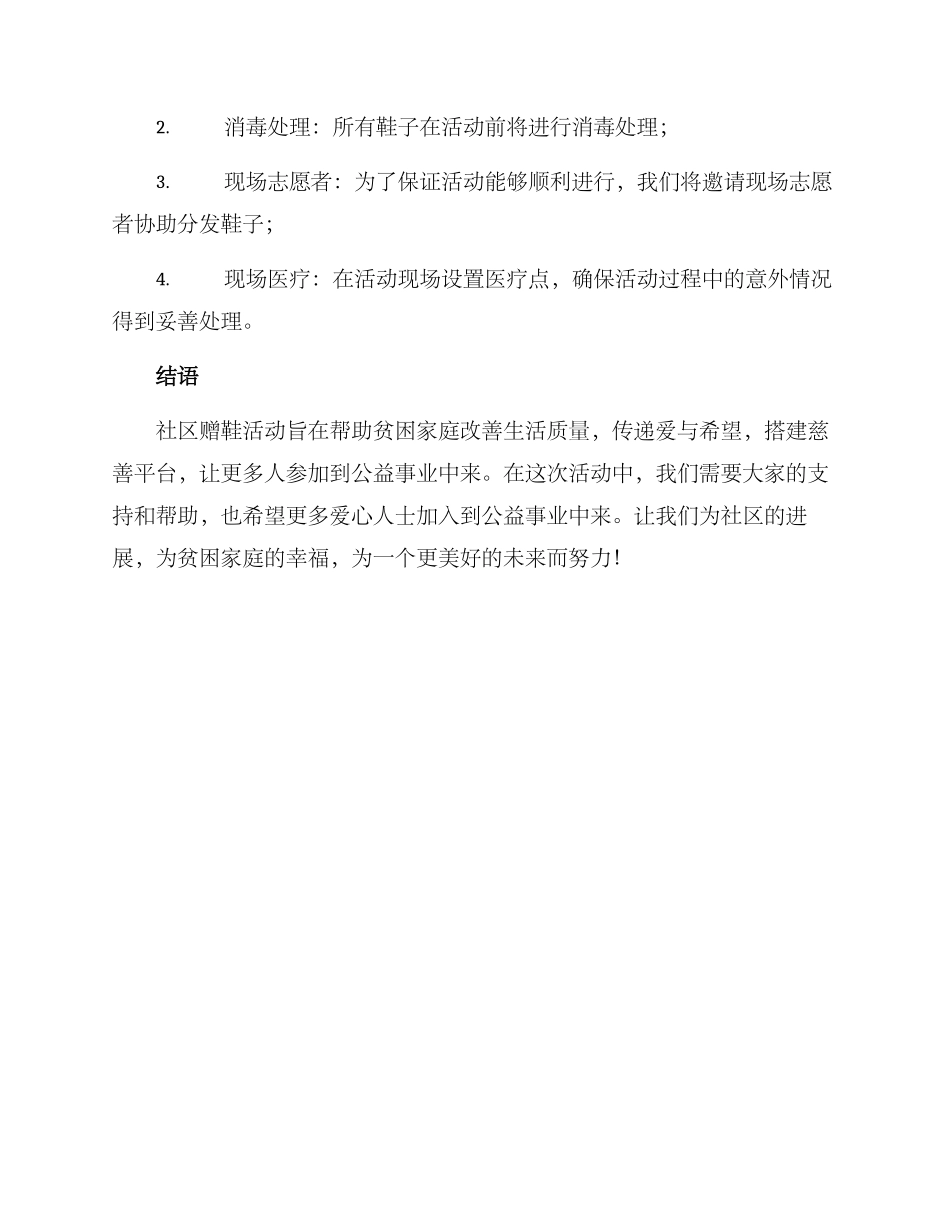 2. 消毒处理：所有鞋子在活动前将进行消毒处理；

3. 现场志愿者：为了保证活动能够顺利进行，我们将邀请现场志愿者协助分发鞋子；

4. 现场医疗：在活动现场设置医疗点，确保活动过程中的意外情况得到妥善处理。

结语

社区赠鞋活动旨在帮助贫困家庭改善生活质量，传递爱与希望，搭建慈善平台，让更多人参加到公益事业中来。在这次活动中，我们需要大家的支持和帮助，也希望更多爱心人士加入到公益事业中来。让我们为社区的进展，为贫困家庭的幸福，为一个更美好的未来而努力！